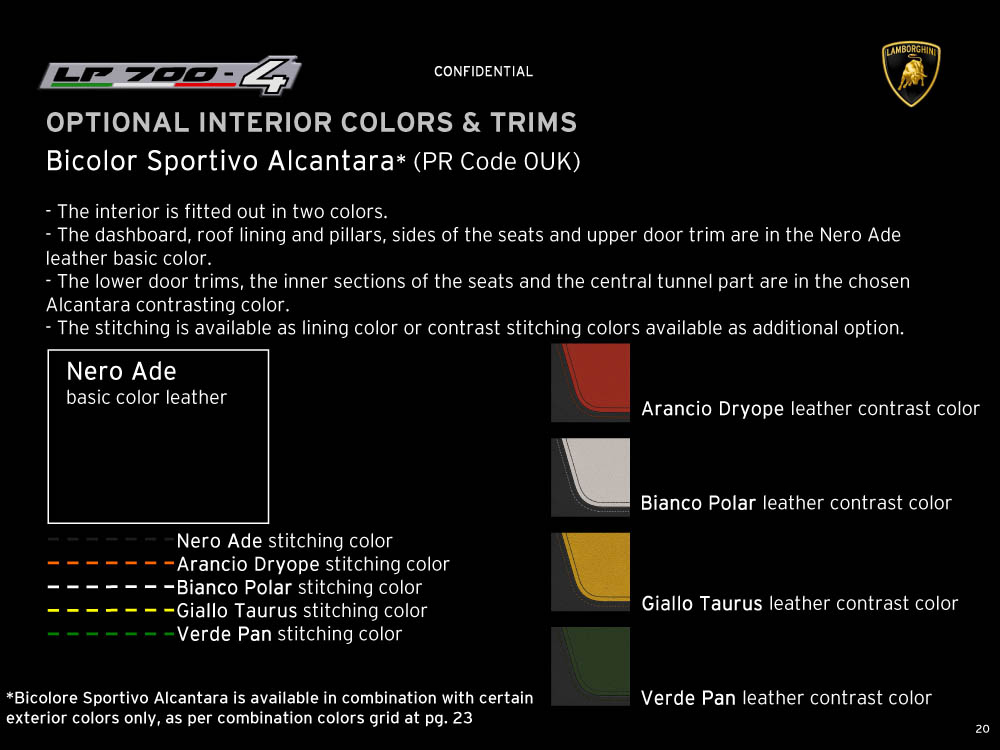 LP 700-4

CONFIDENTIAL

LAMBORGHINI

OPTIONAL INTERIOR COLORS & TRIMS

Bicolor Sportivo Alcantara* (PR Code 0UK)

- The interior is fitted out in two colors.
- The dashboard, roof lining and pillars, sides of the seats and upper door trim are in the Nero Ade leather basic color.
- The lower door trims, the inner sections of the seats and the central tunnel part are in the chosen Alcantara contrasting color.
- The stitching is available as lining color or contrast stitching colors available as additional option.

Nero Ade
basic color leather

Nero Ade stitching color
Arancio Dryope stitching color
Bianco Polar stitching color
Giallo Taurus stitching color
Verde Pan stitching color

Arancio Dryope leather contrast color

Bianco Polar leather contrast color

Giallo Taurus leather contrast color

Verde Pan leather contrast color

*Bicolore Sportivo Alcantara is available in combination with certain exterior colors only, as per combination colors grid at pg. 23

20